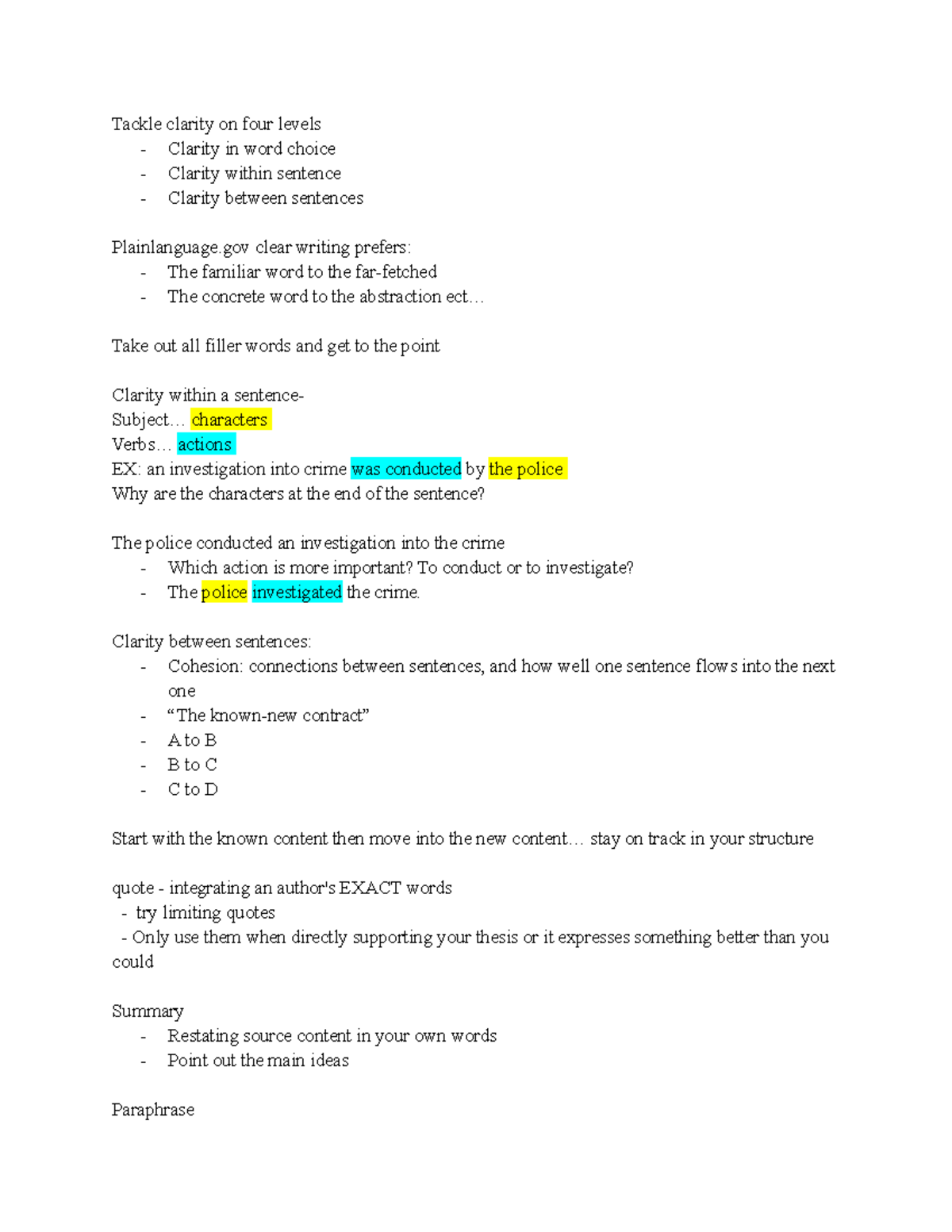 Tackle clarity on four levels
- Clarity in word choice
- Clarity within sentence
- Clarity between sentences

Plainlanguage.gov clear writing prefers:
- The familiar word to the far-fetched
- The concrete word to the abstraction ect…

Take out all filler words and get to the point

Clarity within a sentence-
Subject… characters
Verbs… actions
EX: an investigation into crime was conducted by the police
Why are the characters at the end of the sentence?

The police conducted an investigation into the crime
- Which action is more important? To conduct or to investigate?
- The police investigated the crime.

Clarity between sentences:
- Cohesion: connections between sentences, and how well one sentence flows into the next one
- "The known-new contract"
- A to B
- B to C
- C to D

Start with the known content then move into the new content… stay on track in your structure

quote - integrating an author's EXACT words
- try limiting quotes
- Only use them when directly supporting your thesis or it expresses something better than you could

Summary
- Restating source content in your own words
- Point out the main ideas

Paraphrase